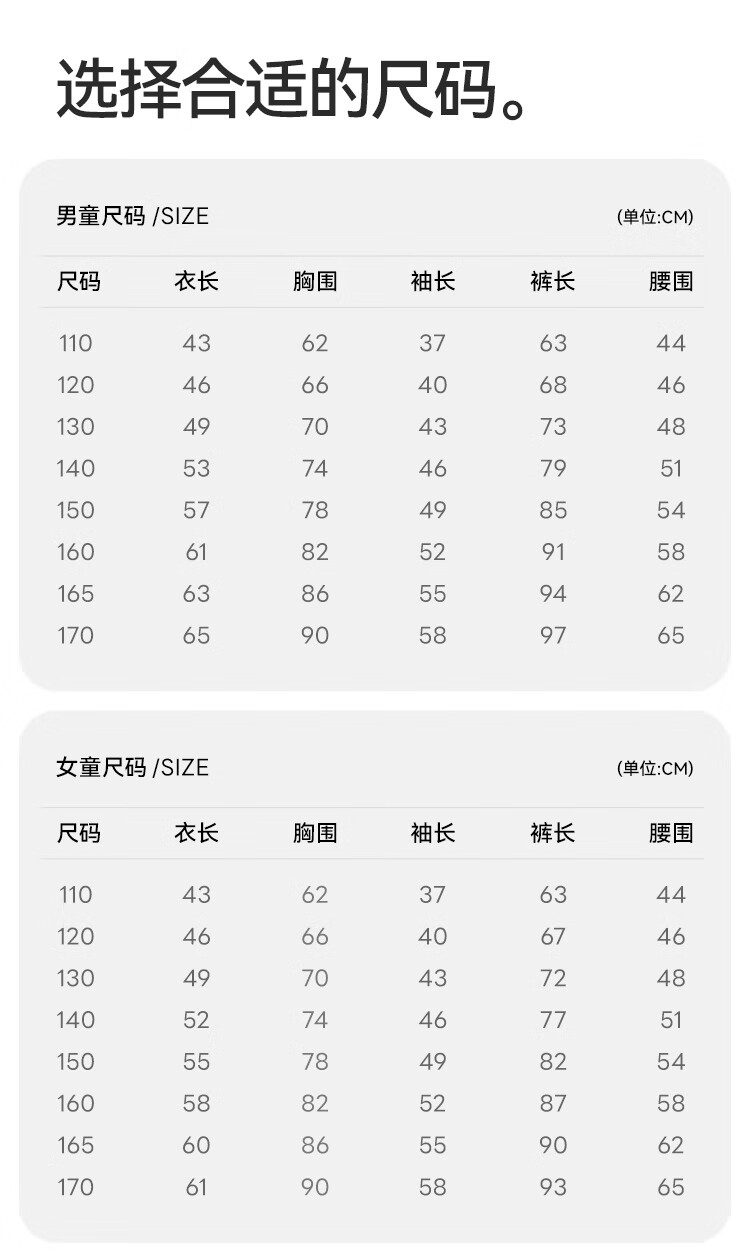 选择合适的尺码。

男童尺码 /SIZE

(单位:CM)

| 尺码 | 衣长 | 胸围 | 袖长 | 裤长 | 腰围 |
|---|---|---|---|---|---|
| 110 | 43 | 62 | 37 | 63 | 44 |
| 120 | 46 | 66 | 40 | 68 | 46 |
| 130 | 49 | 70 | 43 | 73 | 48 |
| 140 | 53 | 74 | 46 | 79 | 51 |
| 150 | 57 | 78 | 49 | 85 | 54 |
| 160 | 61 | 82 | 52 | 91 | 58 |
| 165 | 63 | 86 | 55 | 94 | 62 |
| 170 | 65 | 90 | 58 | 97 | 65 |

女童尺码 /SIZE

(单位:CM)

| 尺码 | 衣长 | 胸围 | 袖长 | 裤长 | 腰围 |
|---|---|---|---|---|---|
| 110 | 43 | 62 | 37 | 63 | 44 |
| 120 | 46 | 66 | 40 | 67 | 46 |
| 130 | 49 | 70 | 43 | 72 | 48 |
| 140 | 52 | 74 | 46 | 77 | 51 |
| 150 | 55 | 78 | 49 | 82 | 54 |
| 160 | 58 | 82 | 52 | 87 | 58 |
| 165 | 60 | 86 | 55 | 90 | 62 |
| 170 | 61 | 90 | 58 | 93 | 65 |